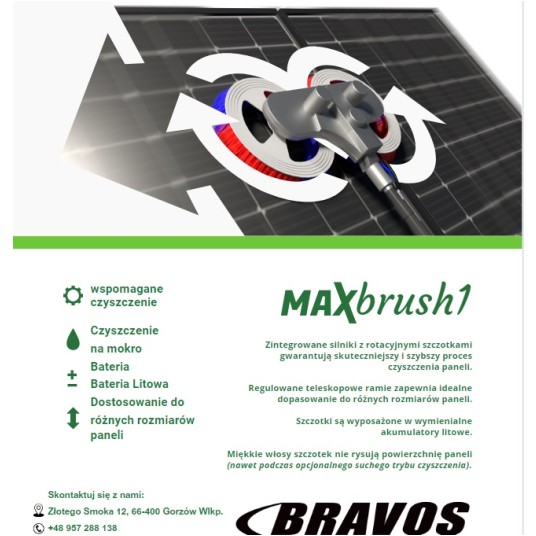 wspomagane czyszczenie

Czyszczenie na mokro

Bateria
Bateria Litowa

Dostosowanie do różnych rozmiarów paneli

MAXbrush1

Zintegrowane silniki z rotacyjnymi szczotkami gwarantują skuteczniejszy i szybszy proces czyszczenia paneli.

Regulowane teleskopowe ramie zapewnia idealne dopasowanie do różnych rozmiarów paneli.

Szczotki są wyposażone w wymienialne akumulatory litowe.

Miękkie włosy szczotek nie rysują powierzchnię paneli (nawet podczas opcjonalnego suchego trybu czyszczenia).

Skontaktuj się z nami:
Złotego Smoka 12, 66-400 Gorzów Wlkp.
+48 957 288 138

BRAVOS